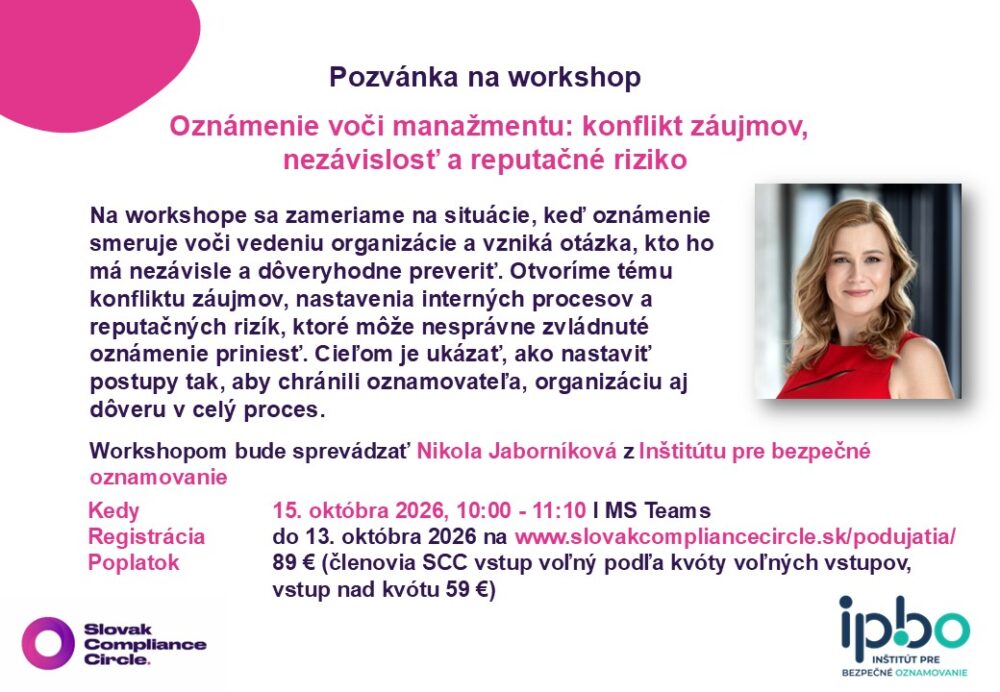 Pozvánka na workshop

Oznámenie voči manažmentu: konflikt záujmov, nezávislosť a reputačné riziko

Na workshope sa zameriame na situácie, keď oznámenie smeruje voči vedeniu organizácie a vzniká otázka, kto ho má nezávisle a dôveryhodne preveriť. Otvoríme tému konfliktu záujmov, nastavenia interných procesov a reputačných rizík, ktoré môže nesprávne zvládnuté oznámenie priniesť. Cieľom je ukázať, ako nastaviť postupy tak, aby chránili oznamovateľa, organizáciu aj dôveru v celý proces.

Workshopom bude sprevádzať Nikola Jaborníková z Inštitútu pre bezpečné oznamovanie

Kedy
15. októbra 2026, 10:00 - 11:10 I MS Teams
Registrácia
do 13. októbra 2026 na www.slovakcompliancecircle.sk/podujatia/
Poplatok
89 € (členovia SCC vstup voľný podľa kvóty voľných vstupov, vstup nad kvótu 59 €)

Slovak Compliance Circle.

ipbo
INŠTITÚT PRE BEZPEČNÉ OZNAMOVANIE